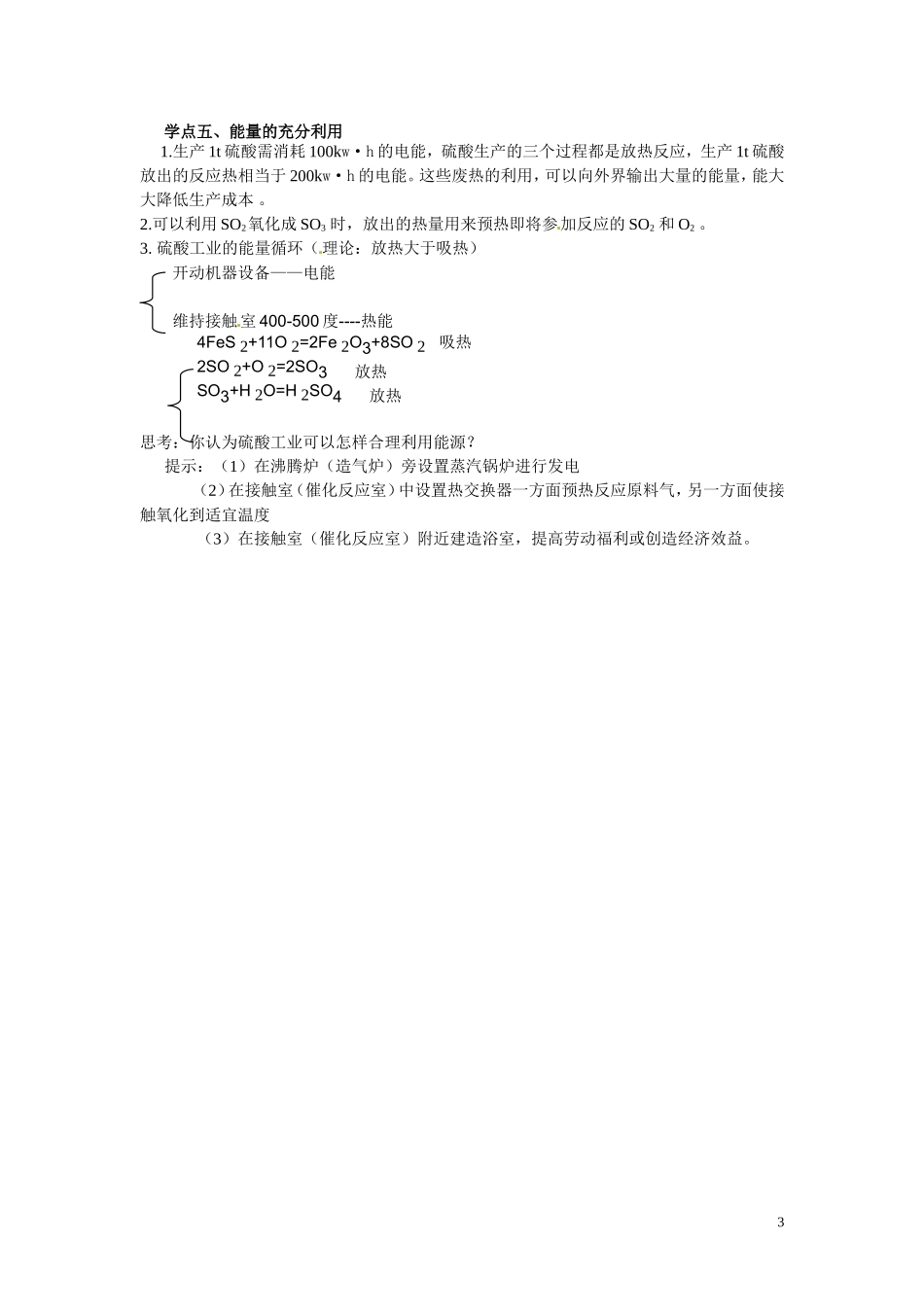 学点五、能量的充分利用

1.生产 1t 硫酸需消耗 100kw・h 的电能，硫酸生产的三个过程都是放热反应，生产 1t 硫酸放出的反应热相当于 200kw・h 的电能。这些废热的利用，可以向外界输出大量的能量，能大大降低生产成本 。

2.可以利用 $SO_2$ 氧化成 $SO_3$ 时，放出的热量用来预热即将参加反应的 $SO_2$ 和 $O_2$ 。

3. 硫酸工业的能量循环（理论：放热大于吸热）

开动机器设备——电能

维持接触室 400-500 度----热能

$4FeS_2+11O_2=2Fe_2O_3+8SO_2$ 吸热

$2SO_2+O_2=2SO_3$ 放热

$SO_3+H_2O=H_2SO_4$ 放热

思考：你认为硫酸工业可以怎样合理利用能源？

提示：（1）在沸腾炉（造气炉）旁设置蒸汽锅炉进行发电

（2）在接触室（催化反应室）中设置热交换器一方面预热反应原料气，另一方面使接触氧化到适宜温度

（3）在接触室（催化反应室）附近建造浴室，提高劳动福利或创造经济效益。

3